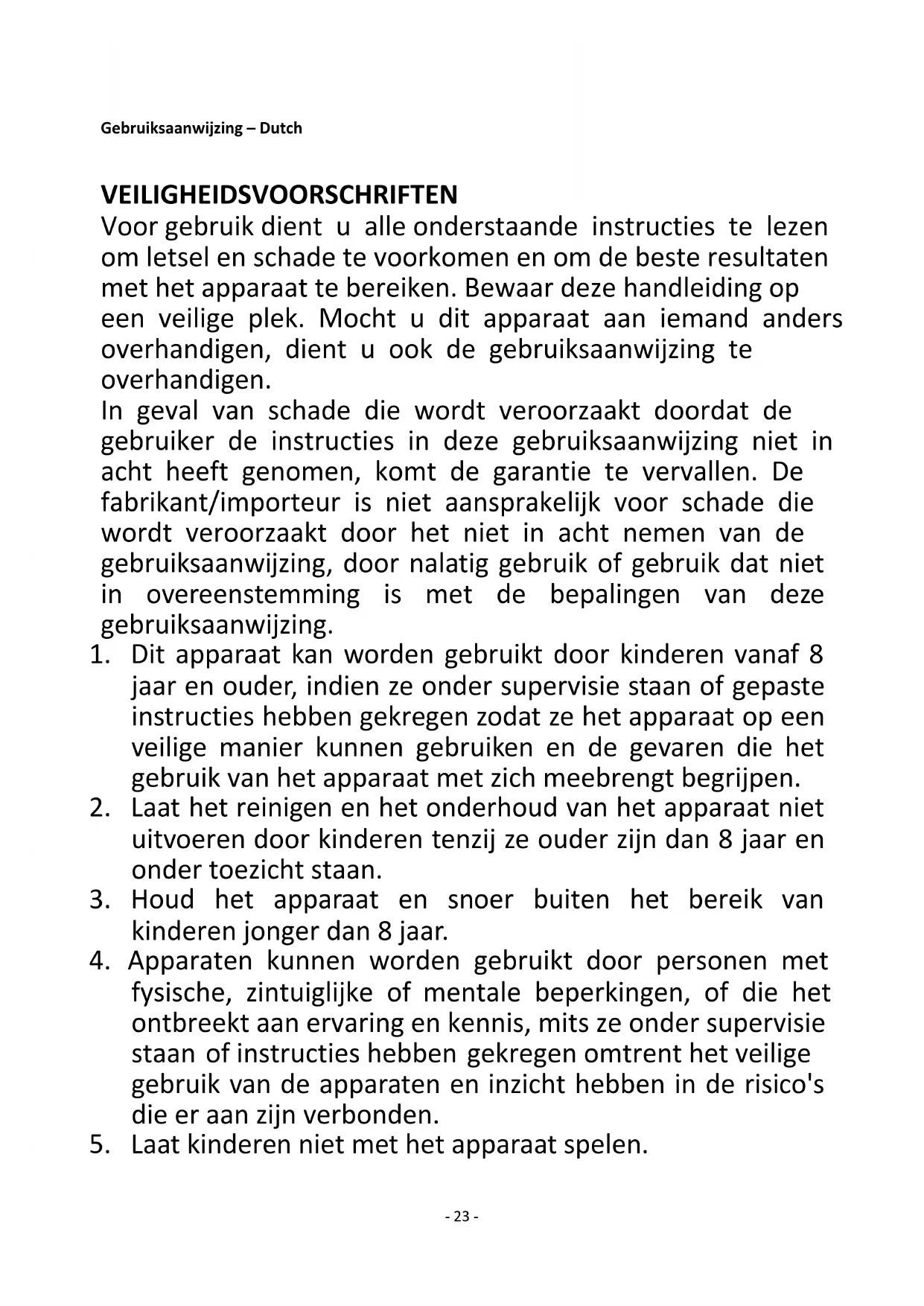 Gebruiksaanwijzing – Dutch

VEILIGHEIDSVOORSCHRIFTEN
Voor gebruik dient u alle onderstaande instructies te lezen om letsel en schade te voorkomen en om de beste resultaten met het apparaat te bereiken. Bewaar deze handleiding op een veilige plek. Mocht u dit apparaat aan iemand anders overhandigen, dient u ook de gebruiksaanwijzing te overhandigen.
In geval van schade die wordt veroorzaakt doordat de gebruiker de instructies in deze gebruiksaanwijzing niet in acht heeft genomen, komt de garantie te vervallen. De fabrikant/importeur is niet aansprakelijk voor schade die wordt veroorzaakt door het niet in acht nemen van de gebruiksaanwijzing, door nalatig gebruik of gebruik dat niet in overeenstemming is met de bepalingen van deze gebruiksaanwijzing.
1. Dit apparaat kan worden gebruikt door kinderen vanaf 8 jaar en ouder, indien ze onder supervisie staan of gepaste instructies hebben gekregen zodat ze het apparaat op een veilige manier kunnen gebruiken en de gevaren die het gebruik van het apparaat met zich meebrengt begrijpen.
2. Laat het reinigen en het onderhoud van het apparaat niet uitvoeren door kinderen tenzij ze ouder zijn dan 8 jaar en onder toezicht staan.
3. Houd het apparaat en snoer buiten het bereik van kinderen jonger dan 8 jaar.
4. Apparaten kunnen worden gebruikt door personen met fysische, zintuiglijke of mentale beperkingen, of die het ontbreekt aan ervaring en kennis, mits ze onder supervisie staan of instructies hebben gekregen omtrent het veilige gebruik van de apparaten en inzicht hebben in de risico's die er aan zijn verbonden.
5. Laat kinderen niet met het apparaat spelen.

- 23 -